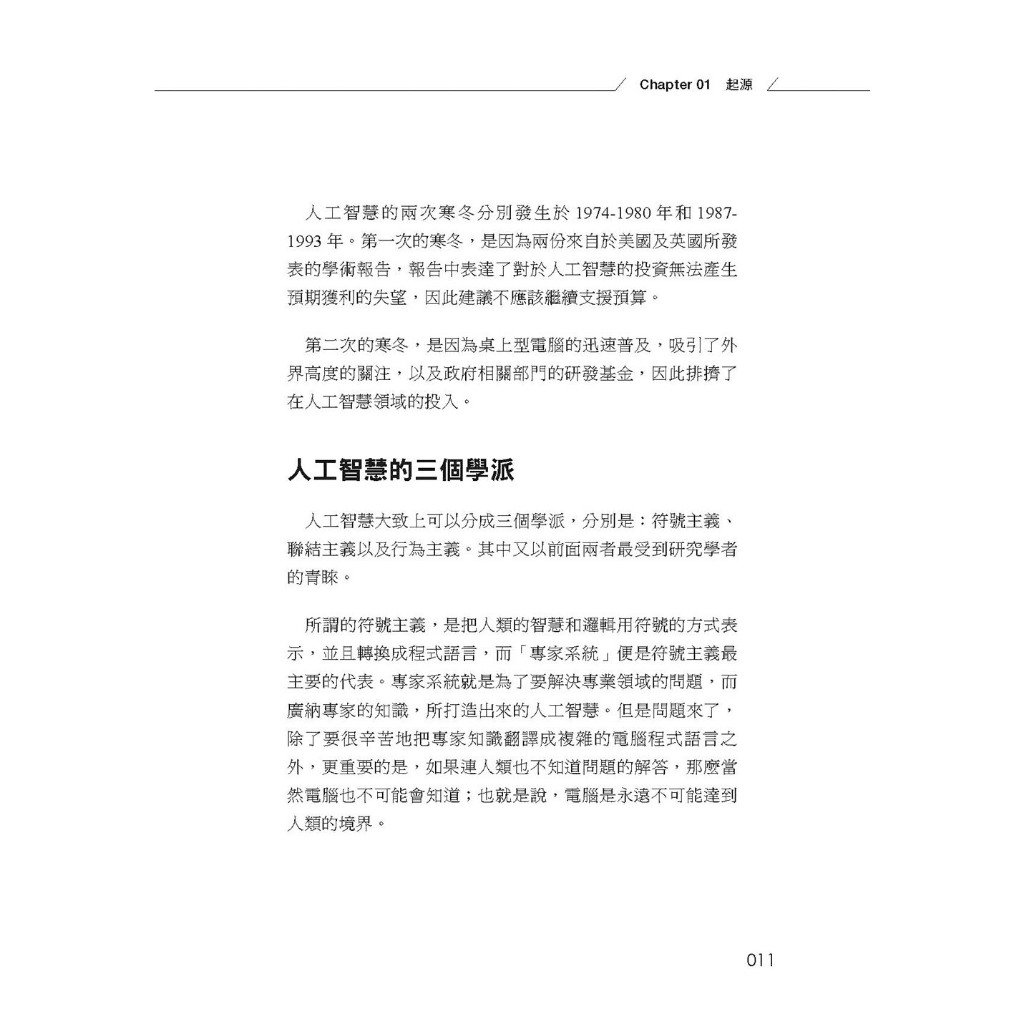 Chapter 01 起源

人工智慧的兩次寒冬分別發生於 1974-1980 年和 1987-1993 年。第一次的寒冬，是因為兩份來自於美國及英國所發表的學術報告，報告中表達了對於人工智慧的投資無法產生預期獲利的失望，因此建議不應該繼續支援預算。

第二次的寒冬，是因為桌上型電腦的迅速普及，吸引了外界高度的關注，以及政府相關部門的研發基金，因此排擠了在人工智慧領域的投入。

人工智慧的三個學派

人工智慧大致上可以分成三個學派，分別是：符號主義、聯結主義以及行為主義。其中又以前面兩者最受到研究學者的青睞。

所謂的符號主義，是把人類的智慧和邏輯用符號的方式表示，並且轉換成程式語言，而「專家系統」便是符號主義最主要的代表。專家系統就是為了要解決專業領域的問題，而廣納專家的知識，所打造出來的人工智慧。但是問題來了，除了要很辛苦地把專家知識翻譯成複雜的電腦程式語言之外，更重要的是，如果連人類也不知道問題的解答，那麼當然電腦也不可能會知道；也就是說，電腦是永遠不可能達到人類的境界。

011